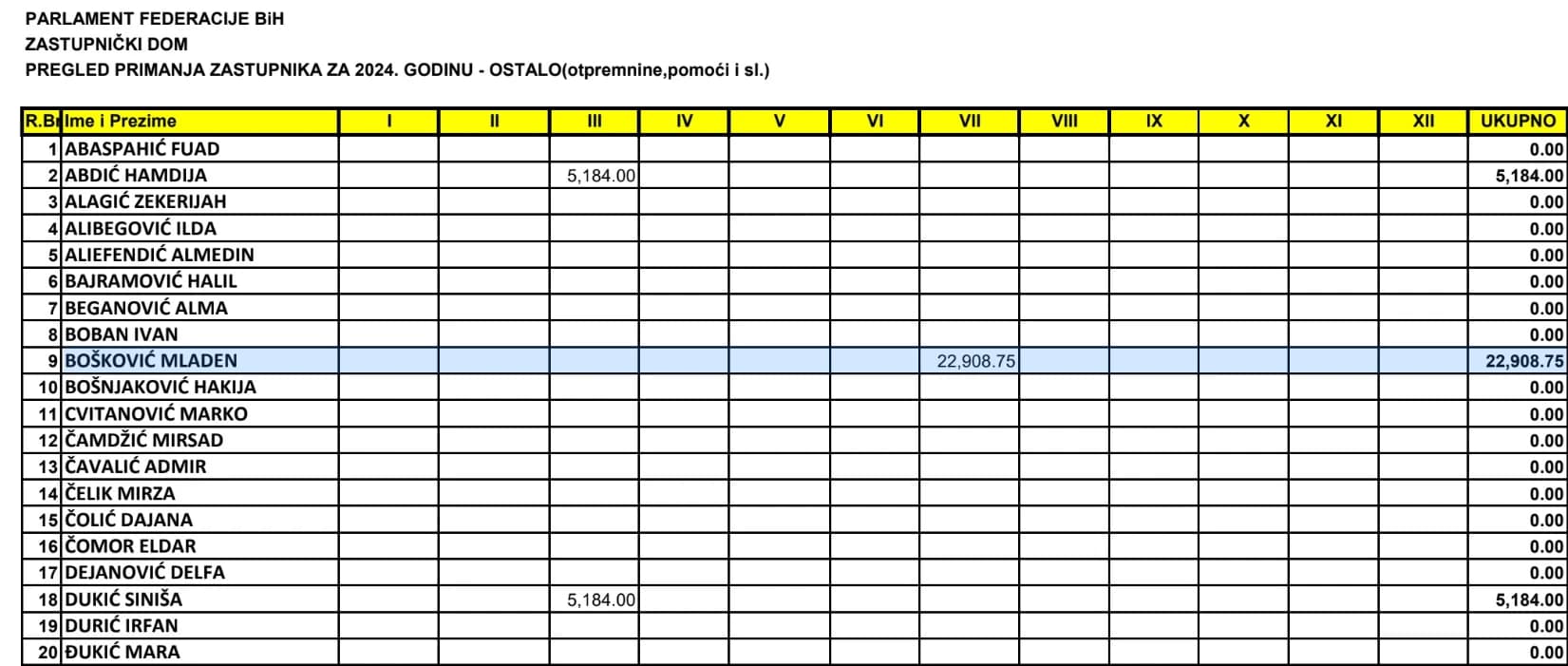 PARLAMENT FEDERACIJE BiH
ZASTUPNIČKI DOM
PREGLED PRIMANJA ZASTUPNIKA ZA 2024. GODINU - OSTALO(otpremnine,pomoći i sl.)

| R.Br | Ime i Prezime | I | II | III | IV | V | VI | VII | VIII | IX | X | XI | XII | UKUPNO |
|---|---|---|---|---|---|---|---|---|---|---|---|---|---|---|
| 1 | ABASPAHIĆ FUAD | | | | | | | | | | | | | 0.00 |
| 2 | ABDIĆ HAMDIJA | | | 5,184.00 | | | | | | | | | | 5,184.00 |
| 3 | ALAGIĆ ZEKERIJAH | | | | | | | | | | | | | 0.00 |
| 4 | ALIBEGOVIĆ ILDA | | | | | | | | | | | | | 0.00 |
| 5 | ALIEFENDIĆ ALMEDIN | | | | | | | | | | | | | 0.00 |
| 6 | BAJRAMOVIĆ HALIL | | | | | | | | | | | | | 0.00 |
| 7 | BEGANOVIĆ ALMA | | | | | | | | | | | | | 0.00 |
| 8 | BOBAN IVAN | | | | | | | | | | | | | 0.00 |
| 9 | BOŠKOVIĆ MLADEN | | | | | | | 22,908.75 | | | | | | 22,908.75 |
| 10 | BOŠNJAKOVIĆ HAKIJA | | | | | | | | | | | | | 0.00 |
| 11 | CVITANOVIĆ MARKO | | | | | | | | | | | | | 0.00 |
| 12 | ČAMDŽIĆ MIRSAD | | | | | | | | | | | | | 0.00 |
| 13 | ČAVALIĆ ADMIR | | | | | | | | | | | | | 0.00 |
| 14 | ČELIK MIRZA | | | | | | | | | | | | | 0.00 |
| 15 | ČOLIĆ DAJANA | | | | | | | | | | | | | 0.00 |
| 16 | ČOMOR ELDAR | | | | | | | | | | | | | 0.00 |
| 17 | DEJANOVIĆ DELFA | | | | | | | | | | | | | 0.00 |
| 18 | DUKIĆ SINIŠA | | | 5,184.00 | | | | | | | | | | 5,184.00 |
| 19 | DURIĆ IRFAN | | | | | | | | | | | | | 0.00 |
| 20 | ĐUKIĆ MARA | | | | | | | | | | | | | 0.00 |